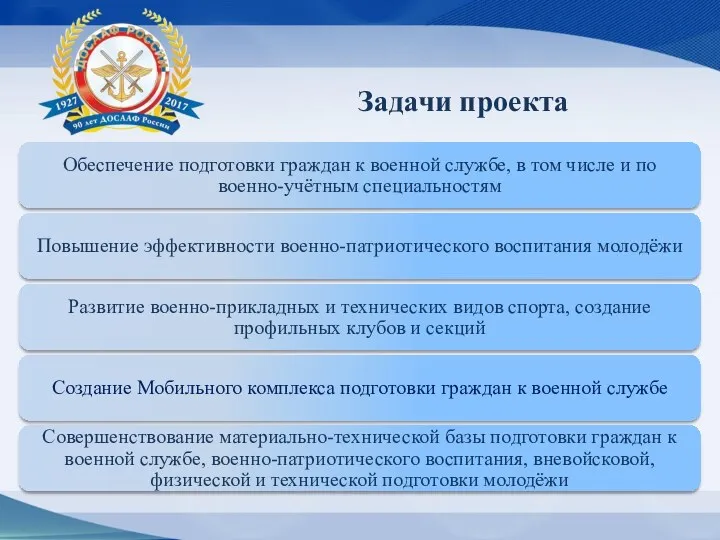 ДОСААФ РОССИИ
1927 2017
90 лет ДОСААФ России

Задачи проекта

Обеспечение подготовки граждан к военной службе, в том числе и по военно-учётным специальностям

Повышение эффективности военно-патриотического воспитания молодёжи

Развитие военно-прикладных и технических видов спорта, создание профильных клубов и секций

Создание Мобильного комплекса подготовки граждан к военной службе

Совершенствование материально-технической базы подготовки граждан к военной службе, военно-патриотического воспитания, вневойсковой, физической и технической подготовки молодёжи